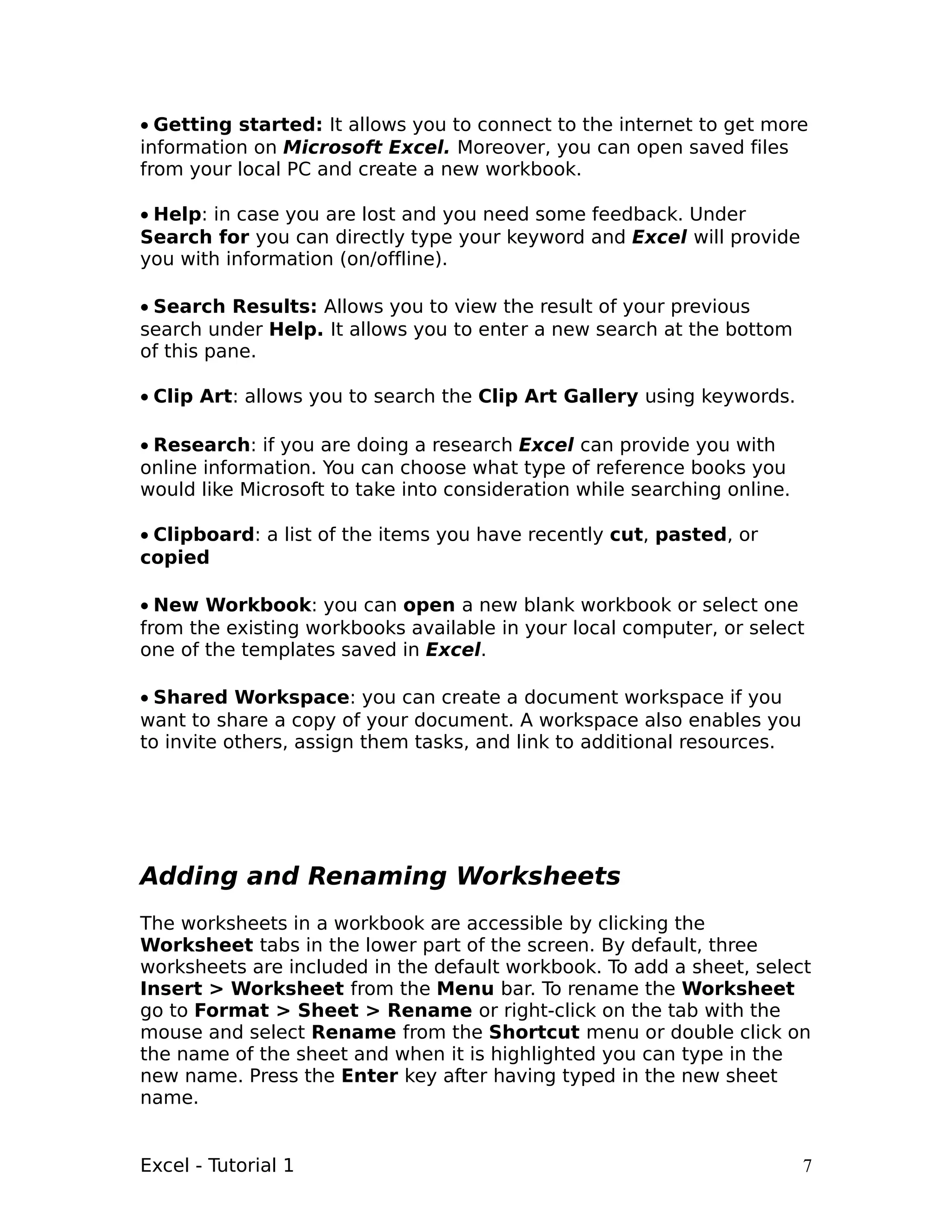 • Getting started: It allows you to connect to the internet to get more information on Microsoft Excel. Moreover, you can open saved files from your local PC and create a new workbook.

• Help: in case you are lost and you need some feedback. Under Search for you can directly type your keyword and Excel will provide you with information (on/offline).

• Search Results: Allows you to view the result of your previous search under Help. It allows you to enter a new search at the bottom of this pane.

• Clip Art: allows you to search the Clip Art Gallery using keywords.

• Research: if you are doing a research Excel can provide you with online information. You can choose what type of reference books you would like Microsoft to take into consideration while searching online.

• Clipboard: a list of the items you have recently cut, pasted, or copied

• New Workbook: you can open a new blank workbook or select one from the existing workbooks available in your local computer, or select one of the templates saved in Excel.

• Shared Workspace: you can create a document workspace if you want to share a copy of your document. A workspace also enables you to invite others, assign them tasks, and link to additional resources.

Adding and Renaming Worksheets

The worksheets in a workbook are accessible by clicking the Worksheet tabs in the lower part of the screen. By default, three worksheets are included in the default workbook. To add a sheet, select Insert > Worksheet from the Menu bar. To rename the Worksheet go to Format > Sheet > Rename or right-click on the tab with the mouse and select Rename from the Shortcut menu or double click on the name of the sheet and when it is highlighted you can type in the new name. Press the Enter key after having typed in the new sheet name.

Excel - Tutorial 1 7